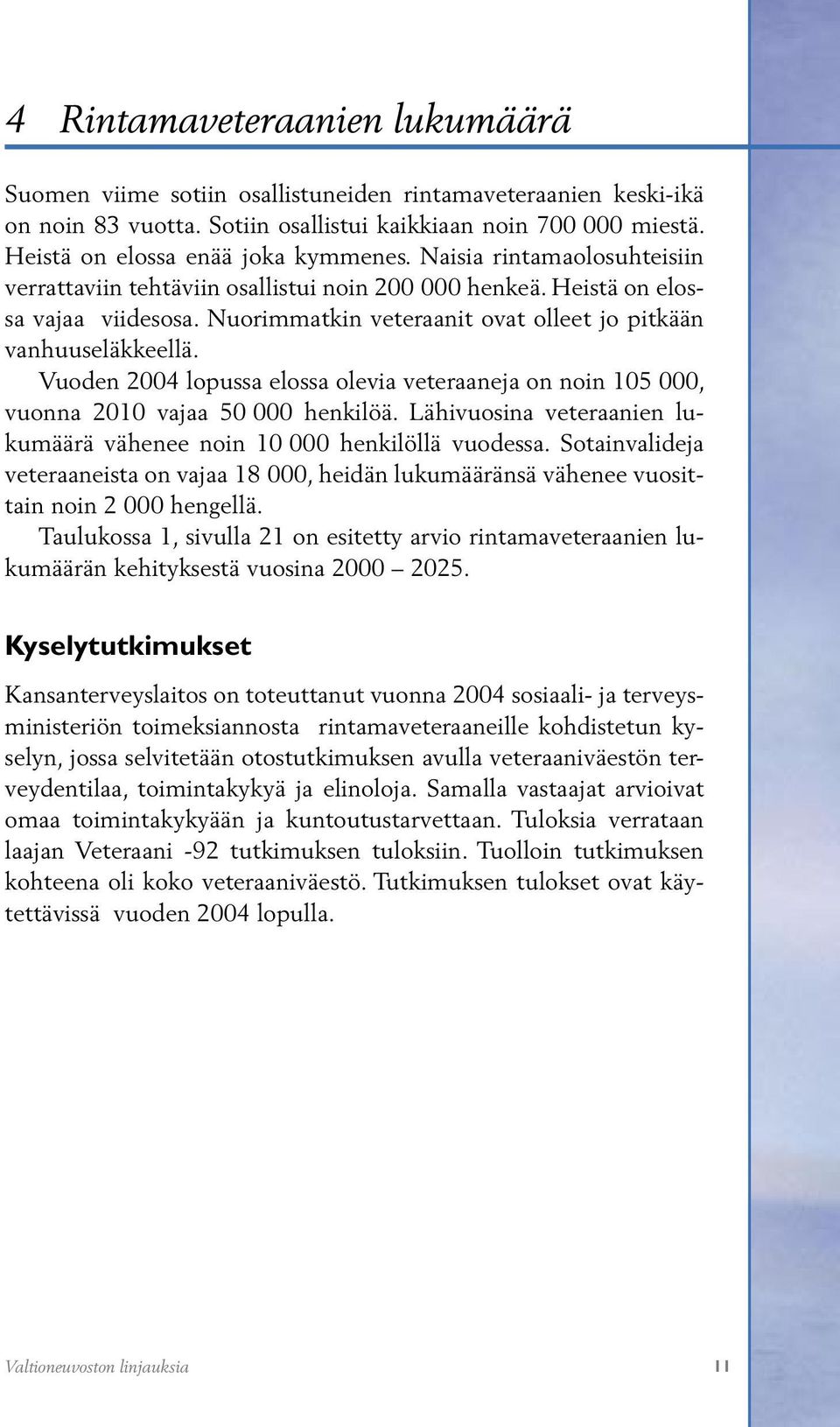 4 Rintamaveteraanien lukumäärä

Suomen viime sotiin osallistuneiden rintamaveteraanien keski-ikä on noin 83 vuotta. Sotiin osallistui kaikkiaan noin 700 000 miestä. Heistä on elossa enää joka kymmenes. Naisia rintamaolosuhteisiin verrattaviin tehtäviin osallistui noin 200 000 henkeä. Heistä on elossa vajaa viidesosa. Nuorimmatkin veteraanit ovat olleet jo pitkään vanhuuseläkkeellä.

Vuoden 2004 lopussa elossa olevia veteraaneja on noin 105 000, vuonna 2010 vajaa 50 000 henkilöä. Lähivuosina veteraanien lukumäärä vähenee noin 10 000 henkilöllä vuodessa. Sotainvalideja veteraaneista on vajaa 18 000, heidän lukumääränsä vähenee vuosittain noin 2 000 hengellä.

Taulukossa 1, sivulla 21 on esitetty arvio rintamaveteraanien lukumäärän kehityksestä vuosina 2000 – 2025.

Kyselytutkimukset

Kansanterveyslaitos on toteuttanut vuonna 2004 sosiaali- ja terveysministeriön toimeksiannosta rintamaveteraaneille kohdistetun kyselyn, jossa selvitetään otostutkimuksen avulla veteraaniväestön terveydentilaa, toimintakykyä ja elinoloja. Samalla vastaajat arvioivat omaa toimintakykyään ja kuntoutustarvettaan. Tuloksia verrataan laajan Veteraani -92 tutkimuksen tuloksiin. Tuolloin tutkimuksen kohteena oli koko veteraaniväestö. Tutkimuksen tulokset ovat käytettävissä vuoden 2004 lopulla.

Valtioneuvoston linjauksia 11